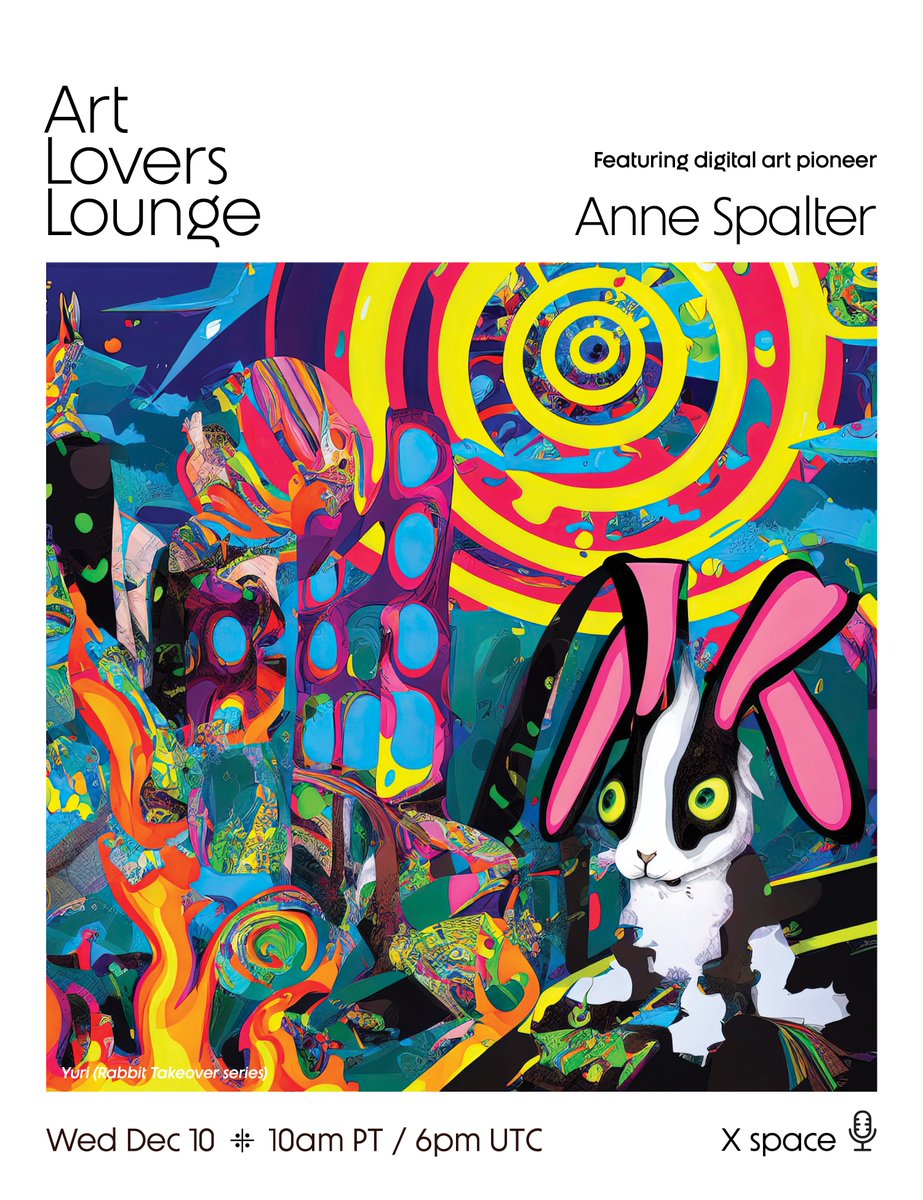 Art Lovers Lounge

Featuring digital art pioneer

Anne Spalter

Yuri (Rabbit Takeover series)

Wed Dec 10 ⁜ 10am PT / 6pm UTC

X space